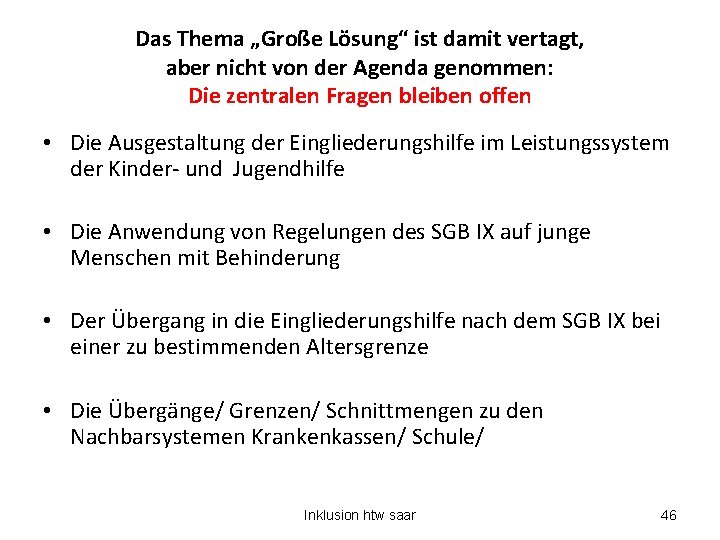 Das Thema „Große Lösung“ ist damit vertagt, aber nicht von der Agenda genommen:
Die zentralen Fragen bleiben offen

• Die Ausgestaltung der Eingliederungshilfe im Leistungssystem der Kinder- und Jugendhilfe

• Die Anwendung von Regelungen des SGB IX auf junge Menschen mit Behinderung

• Der Übergang in die Eingliederungshilfe nach dem SGB IX bei einer zu bestimmenden Altersgrenze

• Die Übergänge/ Grenzen/ Schnittmengen zu den Nachbarsystemen Krankenkassen/ Schule/

Inklusion htw saar

46